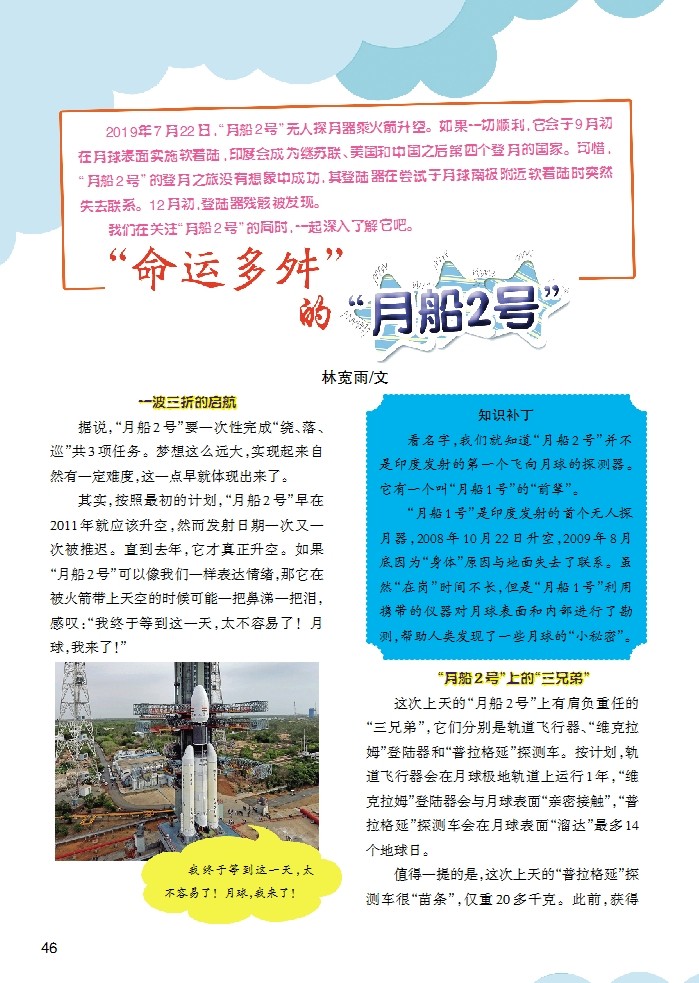 2019年7月22日，“月船2号”无人探月器乘火箭升空。如果一切顺利，它会于9月初在月球表面实施软着陆，印度会成为继苏联、美国和中国之后第四个登月的国家。可惜，“月船2号”的登月之旅没有想象中成功，其登陆器在尝试于月球南极附近软着陆时突然失去联系。12月初，登陆器残骸被发现。

我们在关注“月船2号”的同时，一起深入了解它吧。

“命运多舛”的“月船2号”

林宽雨/文

一波三折的启航

据说，“月船2号”要一次性完成“绕、落、巡”共3项任务。梦想这么远大，实现起来自然有一定难度，这一点早就体现出来了。

其实，按照最初的计划，“月船2号”早在2011年就应该升空，然而发射日期一次又一次被推迟。直到去年，它才真正升空。如果“月船2号”可以像我们一样表达情绪，那它在被火箭带上天空的时候可能一把鼻涕一把泪，感叹：“我终于等到这一天，太不容易了！月球，我来了！”

我终于等到这一天，太不容易了！月球，我来了！

知识补丁

看名字，我们就知道“月船2号”并不是印度发射的第一个飞向月球的探测器。它有一个叫“月船1号”的“前辈”。

“月船1号”是印度发射的首个无人探月器，2008年10月22日升空，2009年8月底因为“身体”原因与地面失去了联系。虽然“在岗”时间不长，但是“月船1号”利用携带的仪器对月球表面和内部进行了勘测，帮助人类发现了一些月球的“小秘密”。

“月船2号”上的“三兄弟”

这次上天的“月船2号”上有肩负重任的“三兄弟”，它们分别是轨道飞行器、“维克拉姆”登陆器和“普拉格延”探测车。按计划，轨道飞行器会在月球极地轨道上运行1年，“维克拉姆”登陆器会与月球表面“亲密接触”，“普拉格延”探测车会在月球表面“溜达”最多14个地球日。

值得一提的是，这次上天的“普拉格延”探测车很“苗条”，仅重20多千克。此前，获得

46